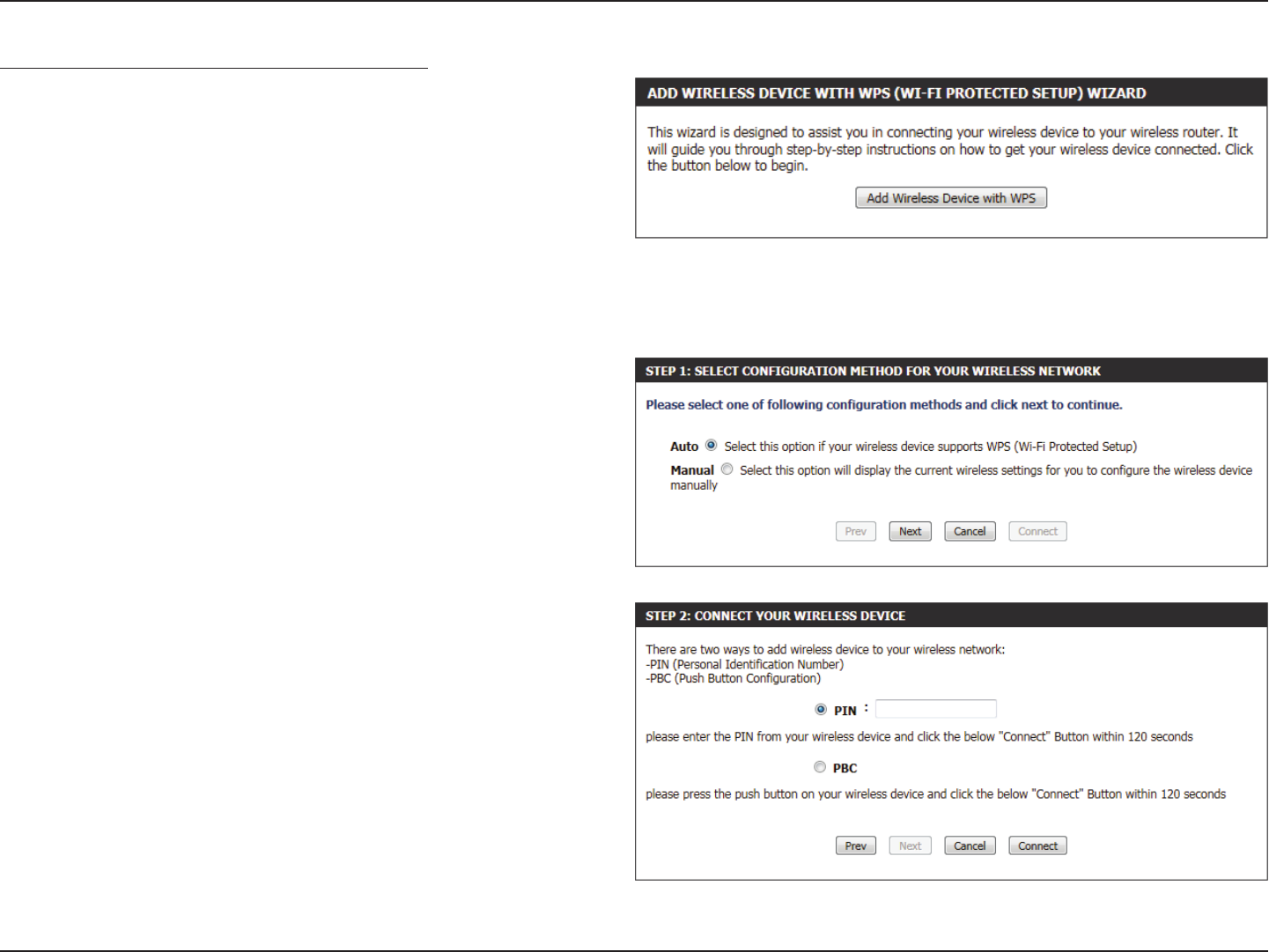 ADD WIRELESS DEVICE WITH WPS (WI-FI PROTECTED SETUP) WIZARD

This wizard is designed to assist you in connecting your wireless device to your wireless router. It will guide you through step-by-step instructions on how to get your wireless device connected. Click the button below to begin.

Add Wireless Device with WPS

STEP 1: SELECT CONFIGURATION METHOD FOR YOUR WIRELESS NETWORK

Please select one of following configuration methods and click next to continue.

Auto Select this option if your wireless device supports WPS (Wi-Fi Protected Setup)

Manual Select this option will display the current wireless settings for you to configure the wireless device manually

Prev Next Cancel Connect

STEP 2: CONNECT YOUR WIRELESS DEVICE

There are two ways to add wireless device to your wireless network:
-PIN (Personal Identification Number)
-PBC (Push Button Configuration)

PIN :

please enter the PIN from your wireless device and click the below "Connect" Button within 120 seconds

PBC

please press the push button on your wireless device and click the below "Connect" Button within 120 seconds

Prev Next Cancel Connect